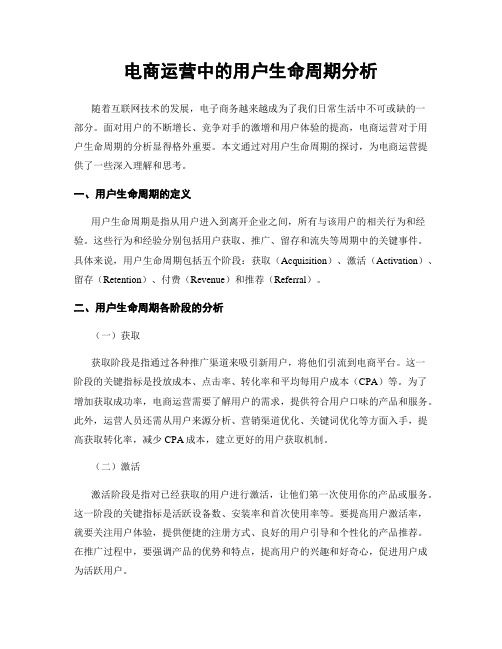 电商运营中的用户生命周期分析

随着互联网技术的发展，电子商务越来越成为了我们日常生活中不可或缺的一部分。面对用户的不断增长、竞争对手的激增和用户体验的提高，电商运营对于用户生命周期的分析显得格外重要。本文通过对用户生命周期的探讨，为电商运营提供了一些深入理解和思考。

一、用户生命周期的定义

用户生命周期是指从用户进入到离开企业之间，所有与该用户的相关行为和经验。这些行为和经验分别包括用户获取、推广、留存和流失等周期中的关键事件。具体来说，用户生命周期包括五个阶段：获取（Acquisition）、激活（Activation）、留存（Retention）、付费（Revenue）和推荐（Referral）。

二、用户生命周期各阶段的分析

（一）获取

获取阶段是指通过各种推广渠道来吸引新用户，将他们引流到电商平台。这一阶段的关键指标是投放成本、点击率、转化率和平均每用户成本（CPA）等。为了增加获取成功率，电商运营需要了解用户的需求，提供符合用户口味的产品和服务。此外，运营人员还需从用户来源分析、营销渠道优化、关键词优化等方面入手，提高获取转化率，减少 CPA 成本，建立更好的用户获取机制。

（二）激活

激活阶段是指对已经获取的用户进行激活，让他们第一次使用你的产品或服务。这一阶段的关键指标是活跃设备数、安装率和首次使用率等。要提高用户激活率，就要关注用户体验，提供便捷的注册方式、良好的用户引导和个性化的产品推荐。在推广过程中，要强调产品的优势和特点，提高用户的兴趣和好奇心，促进用户成为活跃用户。